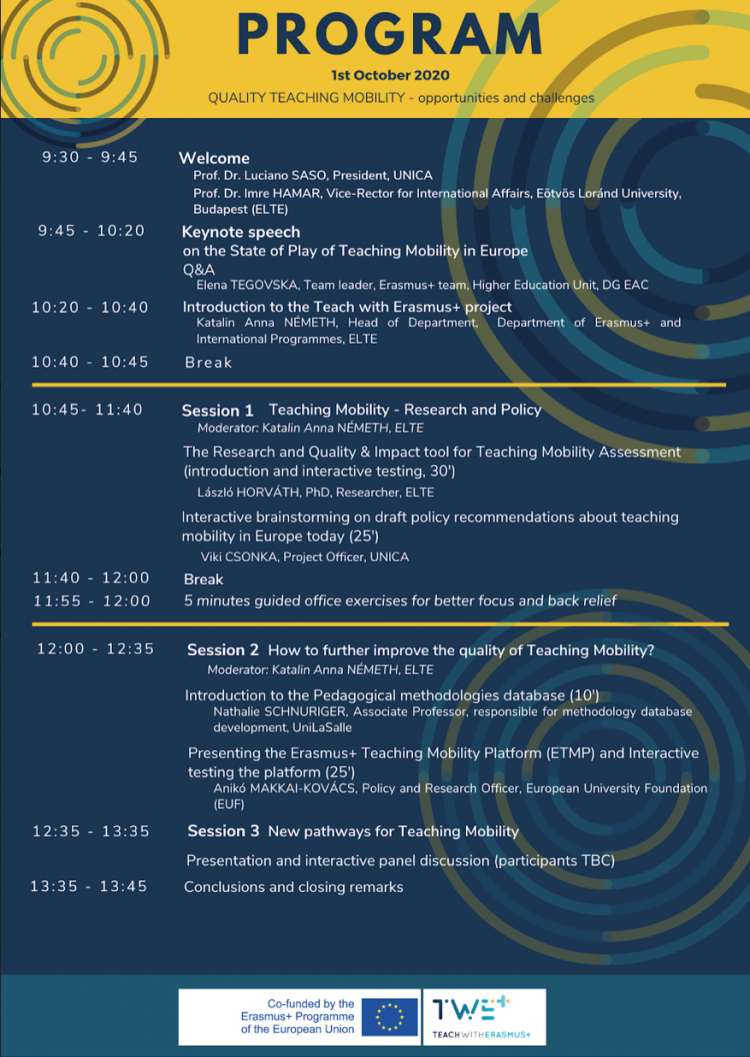 PROGRAM

1st October 2020

QUALITY TEACHING MOBILITY - opportunities and challenges

9:30 - 9:45 Welcome
Prof. Dr. Luciano SASO, President, UNICA
Prof. Dr. Imre HAMAR, Vice-Rector for International Affairs, Eötvös Loránd University, Budapest (ELTE)

9:45 - 10:20 Keynote speech
on the State of Play of Teaching Mobility in Europe
Q&A
Elena TEGOVSKA, Team leader, Erasmus+ team, Higher Education Unit, DG EAC

10:20 - 10:40 Introduction to the Teach with Erasmus+ project
Katalin Anna NÉMETH, Head of Department, Department of Erasmus+ and International Programmes, ELTE

10:40 - 10:45 Break

10:45- 11:40 Session 1 Teaching Mobility - Research and Policy
Moderator: Katalin Anna NÉMETH, ELTE

The Research and Quality & Impact tool for Teaching Mobility Assessment (introduction and interactive testing, 30')
László HORVÁTH, PhD, Researcher, ELTE

Interactive brainstorming on draft policy recommendations about teaching mobility in Europe today (25')
Viki CSONKA, Project Officer, UNICA

11:40 - 12:00 Break
11:55 - 12:00 5 minutes guided office exercises for better focus and back relief

12:00 - 12:35 Session 2 How to further improve the quality of Teaching Mobility?
Moderator: Katalin Anna NÉMETH, ELTE

Introduction to the Pedagogical methodologies database (10')
Nathalie SCHNURIGER, Associate Professor, responsible for methodology database development, UniLaSalle

Presenting the Erasmus+ Teaching Mobility Platform (ETMP) and Interactive testing the platform (25')
Anikó MAKKAI-KOVÁCS, Policy and Research Officer, European University Foundation (EUF)

12:35 - 13:35 Session 3 New pathways for Teaching Mobility

Presentation and interactive panel discussion (participants TBC)

13:35 - 13:45 Conclusions and closing remarks

Co-funded by the Erasmus+ Programme of the European Union

TWE+
TEACH WITH ERASMUS+